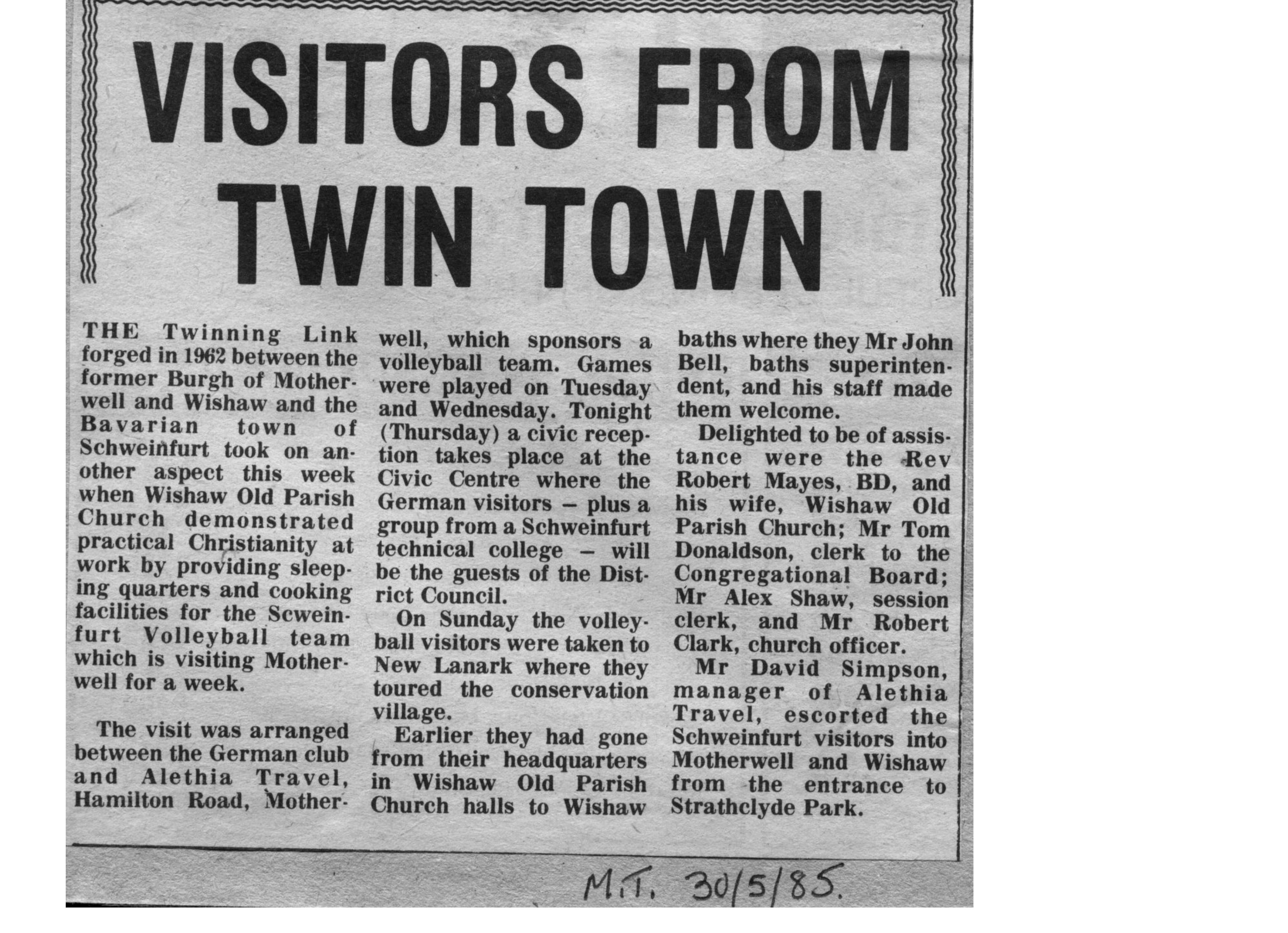 VISITORS FROM TWIN TOWN

THE Twinning Link forged in 1962 between the former Burgh of Motherwell and Wishaw and the Bavarian town of Schweinfurt took on another aspect this week when Wishaw Old Parish Church demonstrated practical Christianity at work by providing sleeping quarters and cooking facilities for the Scweinfurt Volleyball team which is visiting Motherwell for a week.

The visit was arranged between the German club and Alethia Travel, Hamilton Road, Motherwell, which sponsors a volleyball team. Games were played on Tuesday and Wednesday. Tonight (Thursday) a civic reception takes place at the Civic Centre where the German visitors – plus a group from a Schweinfurt technical college – will be the guests of the District Council.

On Sunday the volleyball visitors were taken to New Lanark where they toured the conservation village.

Earlier they had gone from their headquarters in Wishaw Old Parish Church halls to Wishaw baths where they Mr John Bell, baths superintendent, and his staff made them welcome.

Delighted to be of assistance were the Rev Robert Mayes, BD, and his wife, Wishaw Old Parish Church; Mr Tom Donaldson, clerk to the Congregational Board; Mr Alex Shaw, session clerk, and Mr Robert Clark, church officer.

Mr David Simpson, manager of Alethia Travel, escorted the Schweinfurt visitors into Motherwell and Wishaw from the entrance to Strathclyde Park.

M.T. 30/5/85.